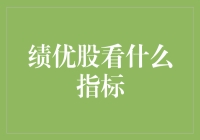 绩优股看什么指标